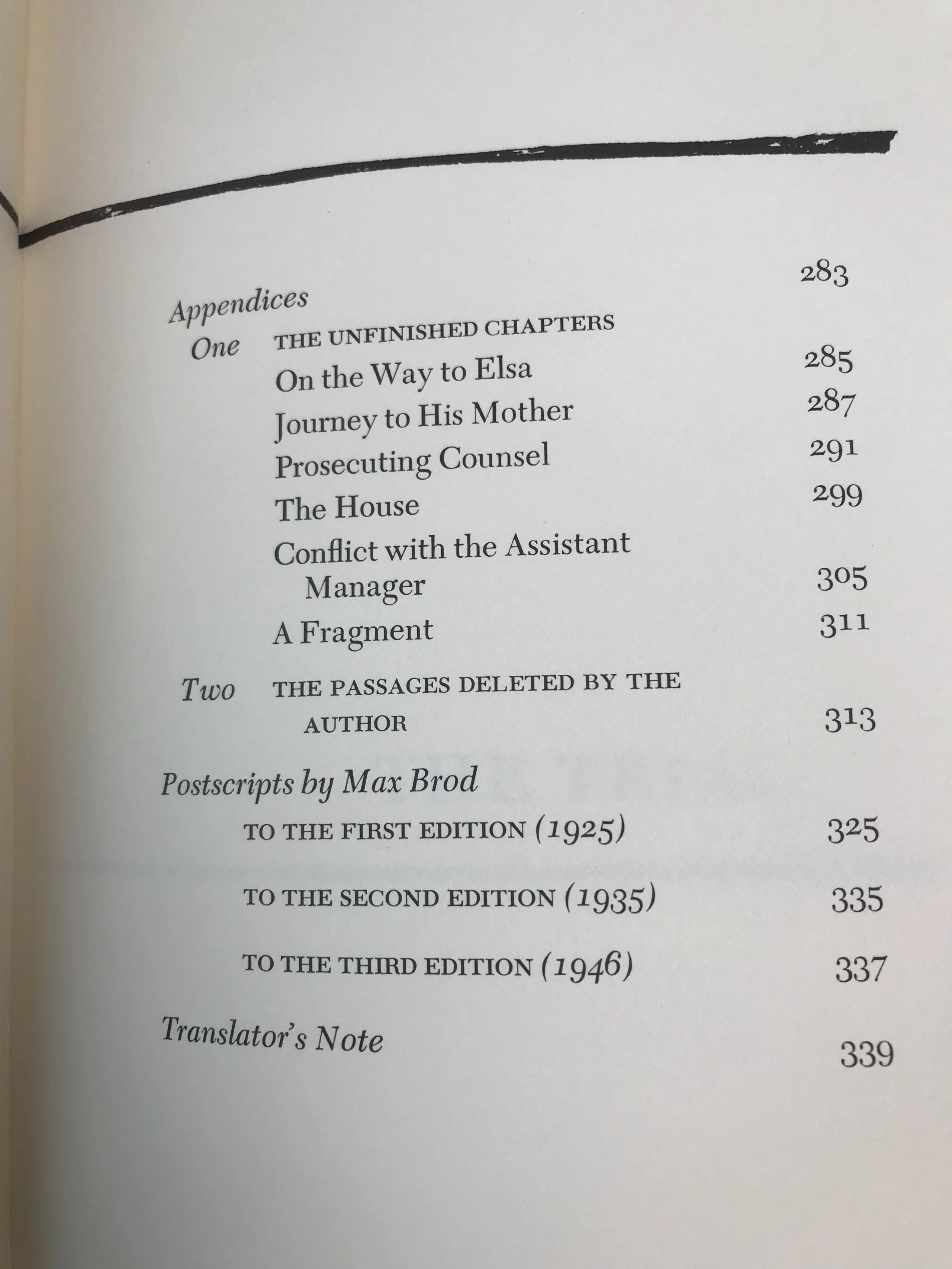 Appendices 283

One THE UNFINISHED CHAPTERS

On the Way to Elsa 285

Journey to His Mother 287

Prosecuting Counsel 291

The House 299

Conflict with the Assistant Manager 305

A Fragment 311

Two THE PASSAGES DELETED BY THE AUTHOR 313

Postscripts by Max Brod

TO THE FIRST EDITION (1925) 325

TO THE SECOND EDITION (1935) 335

TO THE THIRD EDITION (1946) 337

Translator's Note 339